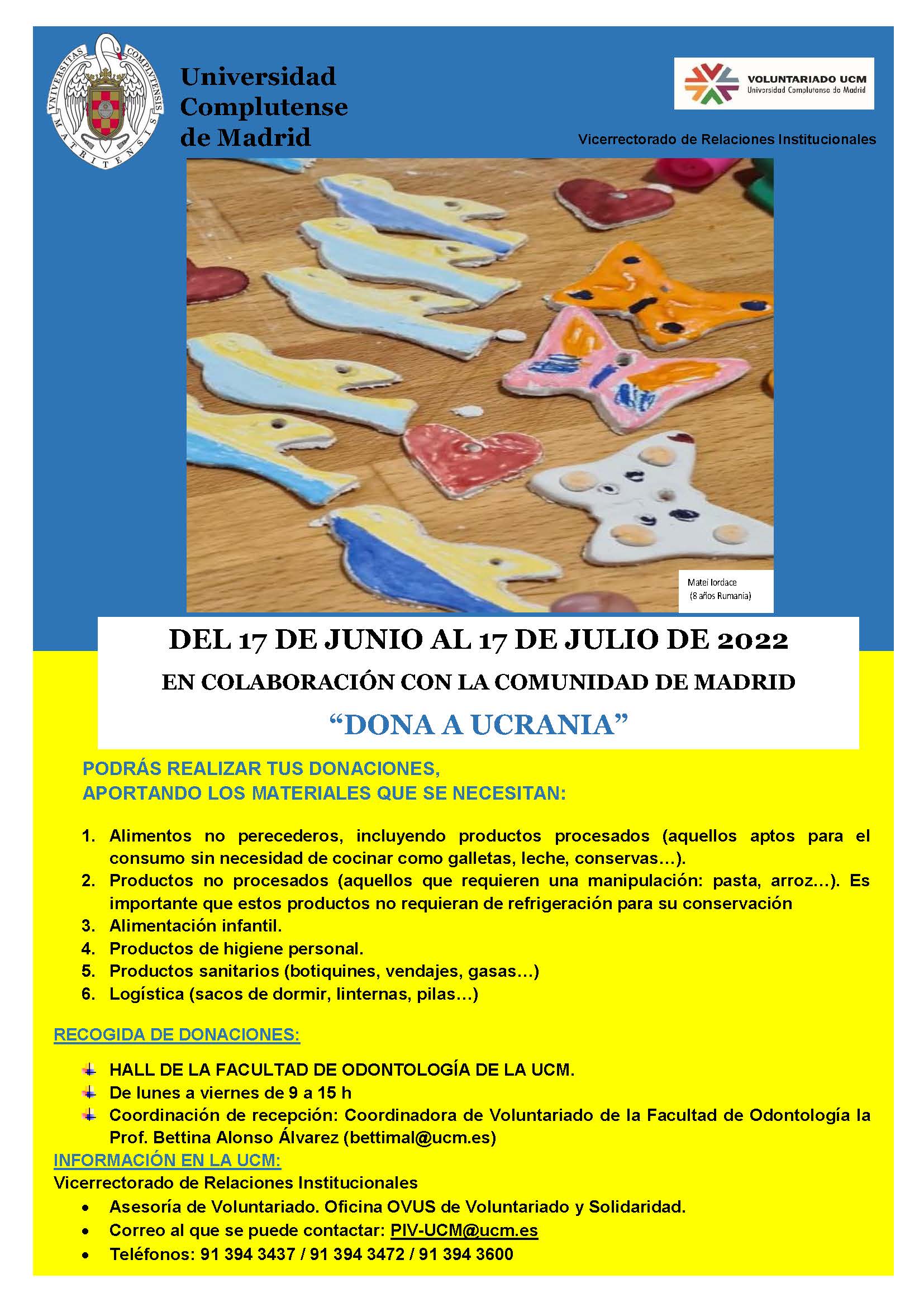 VNIVERSITAS COMPLVTENSIS MATRITENSIS

Universidad Complutense de Madrid

VOLUNTARIADO UCM
Universidad Complutense de Madrid

Vicerrectorado de Relaciones Institucionales

Matei Iordace (8 años Rumania)

DEL 17 DE JUNIO AL 17 DE JULIO DE 2022

EN COLABORACIÓN CON LA COMUNIDAD DE MADRID

“DONA A UCRANIA”

PODRÁS REALIZAR TUS DONACIONES,
APORTANDO LOS MATERIALES QUE SE NECESITAN:

1. Alimentos no perecederos, incluyendo productos procesados (aquellos aptos para el consumo sin necesidad de cocinar como galletas, leche, conservas…).
2. Productos no procesados (aquellos que requieren una manipulación: pasta, arroz…). Es importante que estos productos no requieran de refrigeración para su conservación
3. Alimentación infantil.
4. Productos de higiene personal.
5. Productos sanitarios (botiquines, vendajes, gasas…)
6. Logística (sacos de dormir, linternas, pilas…)

RECOGIDA DE DONACIONES:

HALL DE LA FACULTAD DE ODONTOLOGÍA DE LA UCM.
De lunes a viernes de 9 a 15 h
Coordinación de recepción: Coordinadora de Voluntariado de la Facultad de Odontología la Prof. Bettina Alonso Álvarez (bettimal@ucm.es)

INFORMACIÓN EN LA UCM:
Vicerrectorado de Relaciones Institucionales
• Asesoría de Voluntariado. Oficina OVUS de Voluntariado y Solidaridad.
• Correo al que se puede contactar: PIV-UCM@ucm.es
• Teléfonos: 91 394 3437 / 91 394 3472 / 91 394 3600